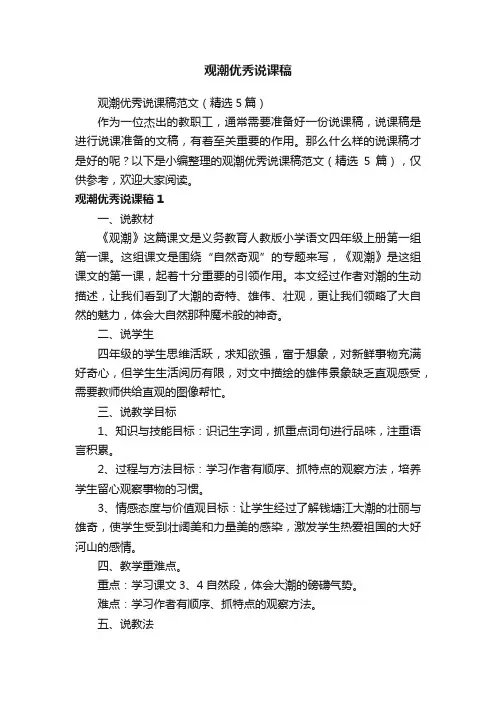 观潮优秀说课稿

观潮优秀说课稿范文（精选 5 篇）

作为一位杰出的教职工，通常需要准备好一份说课稿，说课稿是进行说课准备的文稿，有着至关重要的作用。那么什么样的说课稿才是好的呢？以下是小编整理的观潮优秀说课稿范文（精选 5 篇），仅供参考，欢迎大家阅读。

观潮优秀说课稿 1

一、说教材

《观潮》这篇课文是义务教育人教版小学语文四年级上册第一组第一课。这组课文是围绕“自然奇观”的专题来写，《观潮》是这组课文的第一课，起着十分重要的引领作用。本文经过作者对潮的生动描述，让我们看到了大潮的奇特、雄伟、壮观，更让我们领略了大自然的魅力，体会大自然那种魔术般的神奇。

二、说学生

四年级的学生思维活跃，求知欲强，富于想象，对新鲜事物充满好奇心，但学生生活阅历有限，对文中描绘的雄伟景象缺乏直观感受，需要教师供给直观的图像帮忙。

三、说教学目标

1、知识与技能目标：识记生字词，抓重点词句进行品味，注重语言积累。

2、过程与方法目标：学习作者有顺序、抓特点的观察方法，培养学生留心观察事物的习惯。

3、情感态度与价值观目标：让学生经过了解钱塘江大潮的壮丽与雄奇，使学生受到壮阔美和力量美的感染，激发学生热爱祖国的大好河山的感情。

四、教学重难点。

重点：学习课文 3、4 自然段，体会大潮的磅礴气势。

难点：学习作者有顺序、抓特点的观察方法。

五、说教法